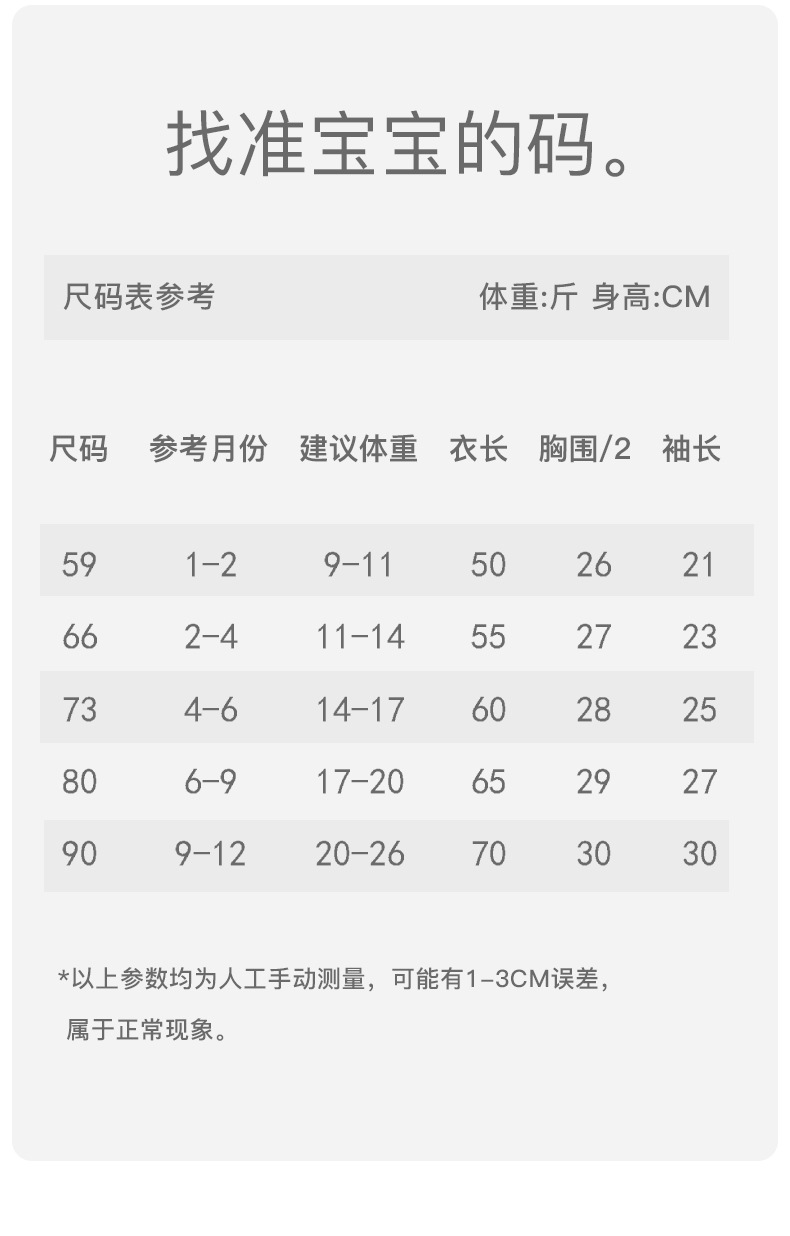 找准宝宝的码。

尺码表参考 体重:斤 身高:CM

| 尺码 | 参考月份 | 建议体重 | 衣长 | 胸围/2 | 袖长 |
|---|---|---|---|---|---|
| 59 | 1-2 | 9-11 | 50 | 26 | 21 |
| 66 | 2-4 | 11-14 | 55 | 27 | 23 |
| 73 | 4-6 | 14-17 | 60 | 28 | 25 |
| 80 | 6-9 | 17-20 | 65 | 29 | 27 |
| 90 | 9-12 | 20-26 | 70 | 30 | 30 |

*以上参数均为人工手动测量，可能有1-3CM误差，属于正常现象。